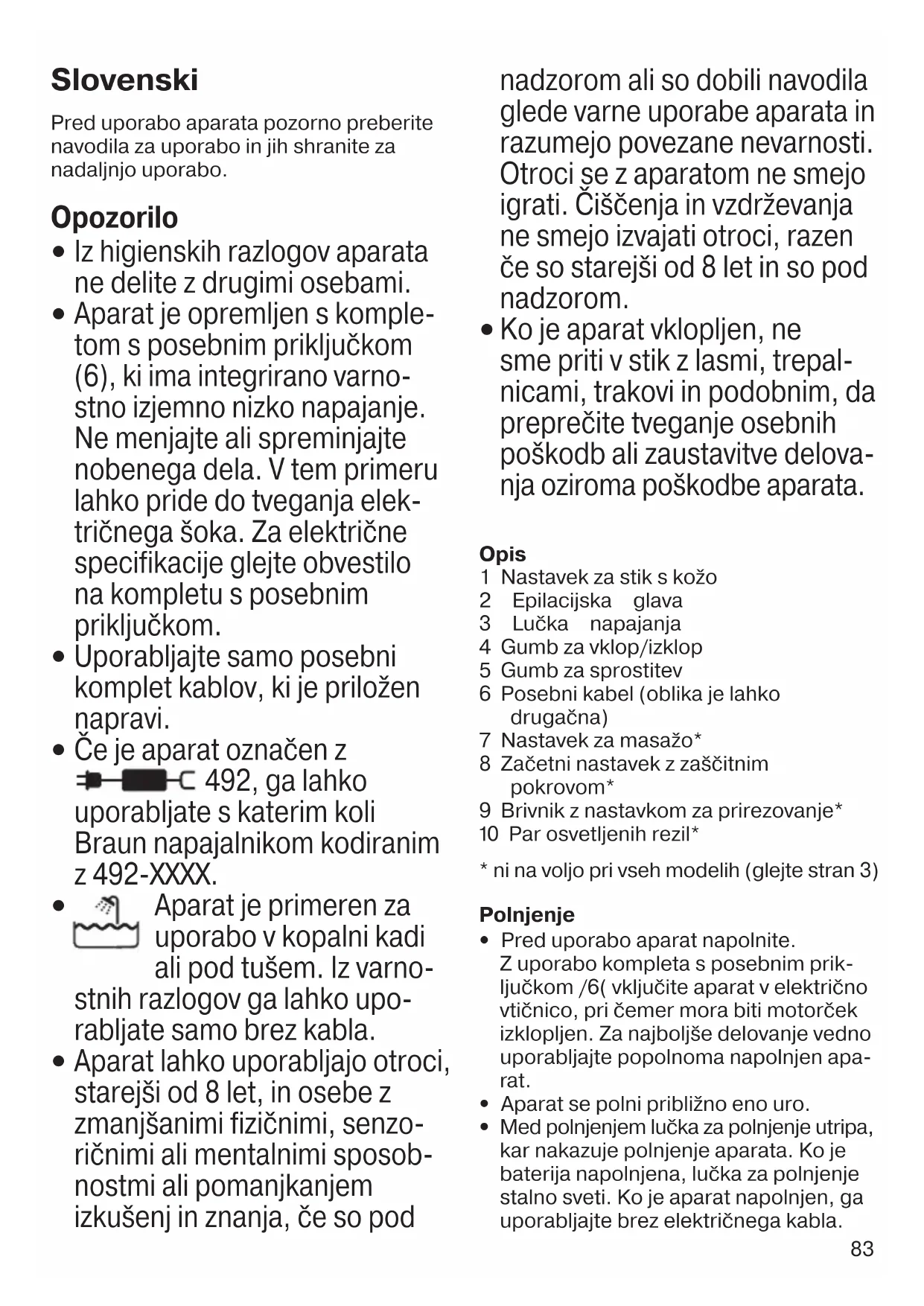 Slovenski

Pred uporabo aparata pozorno preberite navodila za uporabo in jih shranite za nadaljnjo uporabo.

Opozorilo

• Iz higienskih razlogov aparata ne delite z drugimi osebami.
• Aparat je opremljen s kompletom s posebnim priključkom (6), ki ima integrirano varnostno izjemno nizko napajanje. Ne menjajte ali spreminjajte nobenega dela. V tem primeru lahko pride do tveganja električnega šoka. Za električne specifikacije glejte obvestilo na kompletu s posebnim priključkom.
• Uporabljajte samo posebni komplet kablov, ki je priložen napravi.
• Če je aparat označen z 492, ga lahko uporabljate s katerim koli Braun napajalnikom kodiranim z 492-XXXX.
• Aparat je primeren za uporabo v kopalni kadi ali pod tušem. Iz varnostnih razlogov ga lahko uporabljate samo brez kabla.
• Aparat lahko uporabljajo otroci, starejši od 8 let, in osebe z zmanjšanimi fizičnimi, senzoričnimi ali mentalnimi sposobnostmi ali pomanjkanjem izkušenj in znanja, če so pod nadzorom ali so dobili navodila glede varne uporabe aparata in razumejo povezane nevarnosti. Otroci se z aparatom ne smejo igrati. Čiščenja in vzdrževanja ne smejo izvajati otroci, razen če so starejši od 8 let in so pod nadzorom.
• Ko je aparat vklopljen, ne sme priti v stik z lasmi, trepalnicami, trakovi in podobnim, da preprečite tveganje osebnih poškodb ali zaustavitve delovanja oziroma poškodbe aparata.

Opis
1 Nastavek za stik s kožo
2 Epilacijska glava
3 Lučka napajanja
4 Gumb za vklop/izklop
5 Gumb za sprostitev
6 Posebni kabel (oblika je lahko drugačna)
7 Nastavek za masažo*
8 Začetni nastavek z zaščitnim pokrovom*
9 Brivnik z nastavkom za prirezovanje*
10 Par osvetljenih rezil*

* ni na voljo pri vseh modelih (glejte stran 3)

Polnjenje
• Pred uporabo aparat napolnite. Z uporabo kompleta s posebnim priključkom /6( vključite aparat v električno vtičnico, pri čemer mora biti motorček izklopljen. Za najboljše delovanje vedno uporabljajte popolnoma napolnjen aparat.
• Aparat se polni približno eno uro.
• Med polnjenjem lučka za polnjenje utripa, kar nakazuje polnjenje aparata. Ko je baterija napolnjena, lučka za polnjenje stalno sveti. Ko je aparat napolnjen, ga uporabljajte brez električnega kabla.

83